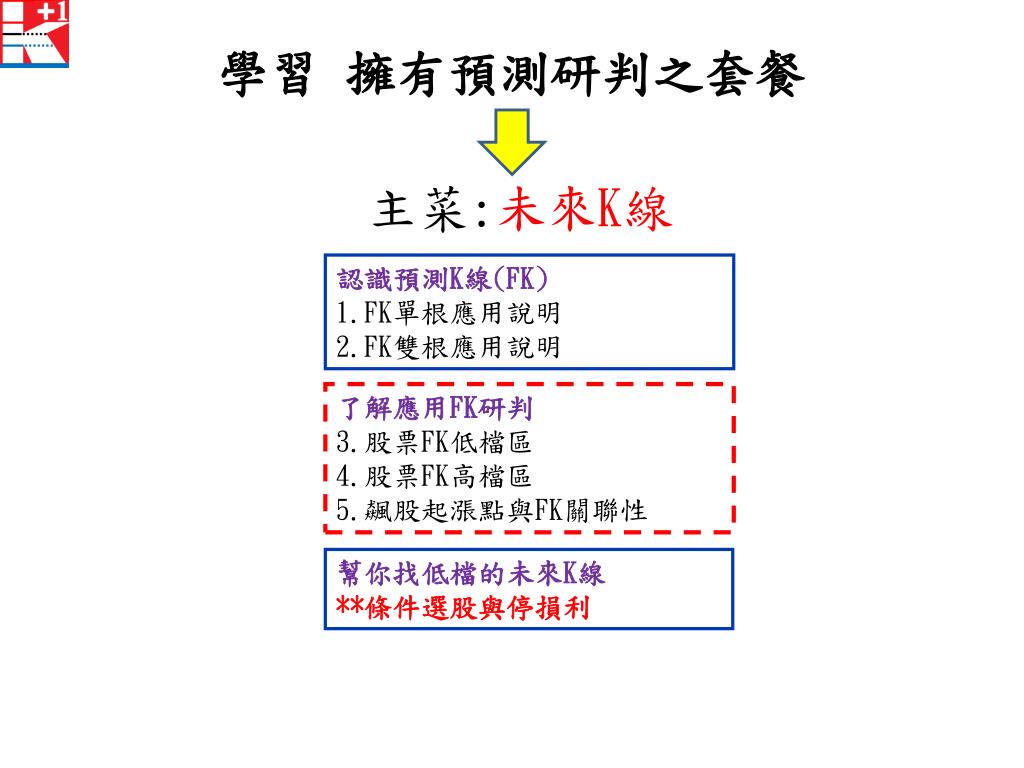 +1

學習 擁有預測研判之套餐

主菜:未來K線

認識預測K線(FK)
1.FK單根應用說明
2.FK雙根應用說明

了解應用FK研判
3.股票FK低檔區
4.股票FK高檔區
5.飆股起漲點與FK關聯性

幫你找低檔的未來K線
**條件選股與停損利